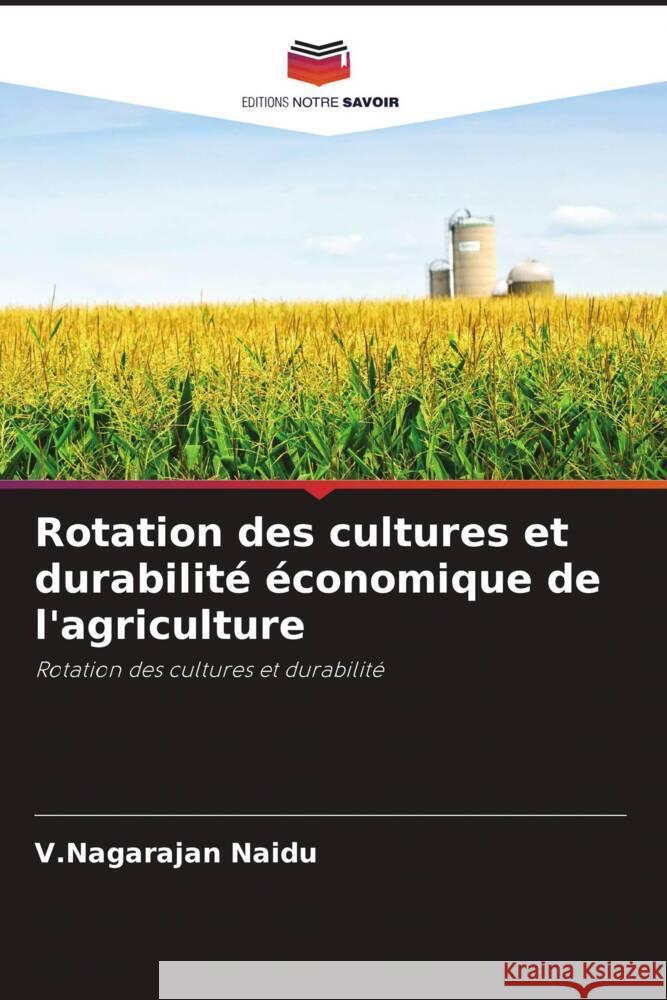 EDITIONS NOTRE SAVOIR

Rotation des cultures et durabilité économique de l'agriculture

Rotation des cultures et durabilité

V.Nagarajan Naidu